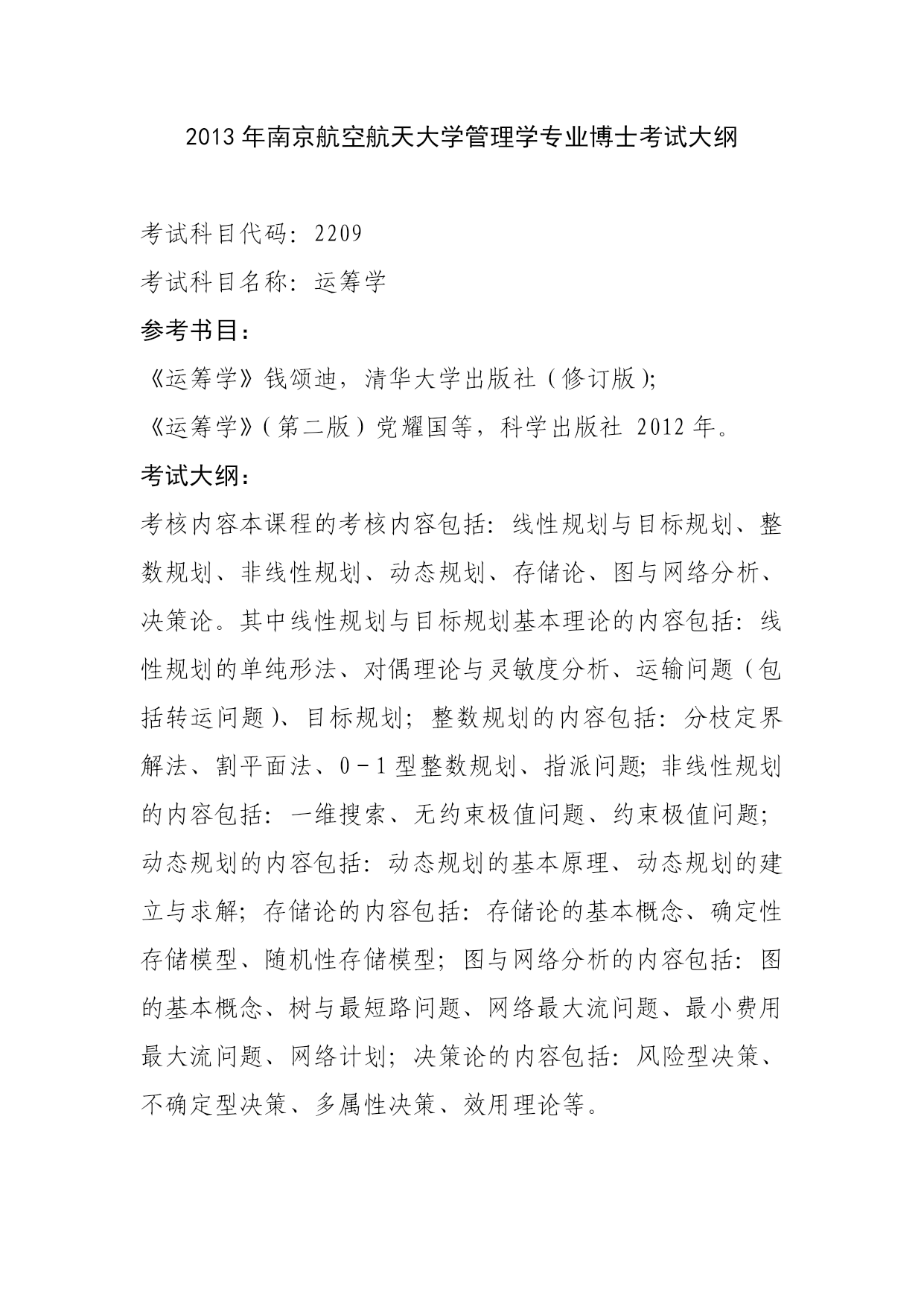 2013年南京航空航天大学管理学专业博士考试大纲

考试科目代码：2209

考试科目名称：运筹学

参考书目：

《运筹学》钱颂迪，清华大学出版社（修订版）；

《运筹学》（第二版）党耀国等，科学出版社 2012年。

考试大纲：

考核内容本课程的考核内容包括：线性规划与目标规划、整数规划、非线性规划、动态规划、存储论、图与网络分析、决策论。其中线性规划与目标规划基本理论的内容包括：线性规划的单纯形法、对偶理论与灵敏度分析、运输问题（包括转运问题）、目标规划；整数规划的内容包括：分枝定界解法、割平面法、0－1型整数规划、指派问题；非线性规划的内容包括：一维搜索、无约束极值问题、约束极值问题；动态规划的内容包括：动态规划的基本原理、动态规划的建立与求解；存储论的内容包括：存储论的基本概念、确定性存储模型、随机性存储模型；图与网络分析的内容包括：图的基本概念、树与最短路问题、网络最大流问题、最小费用最大流问题、网络计划；决策论的内容包括：风险型决策、不确定型决策、多属性决策、效用理论等。